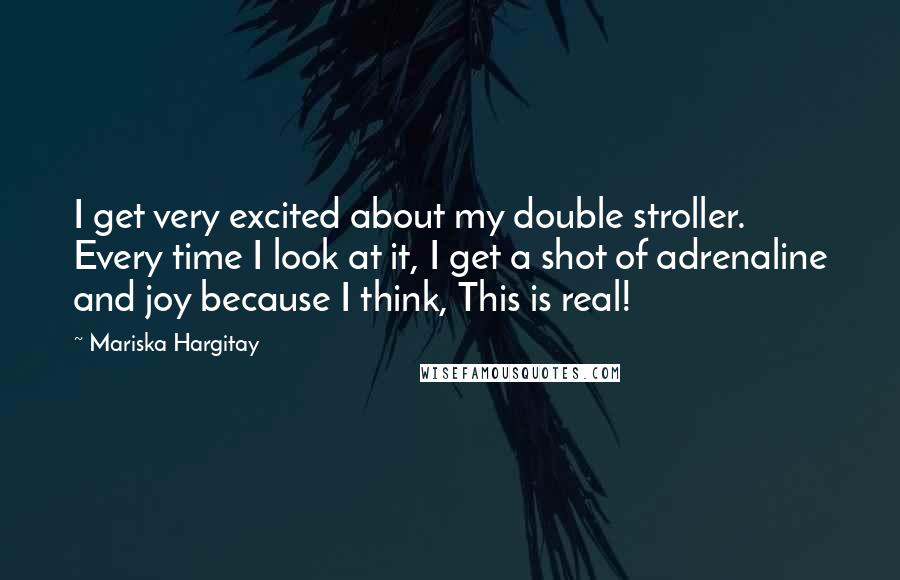 I get very excited about my double stroller. Every time I look at it, I get a shot of adrenaline and joy because I think, This is real!

~ Mariska Hargitay

WISEFAMOUSQUOTES.COM